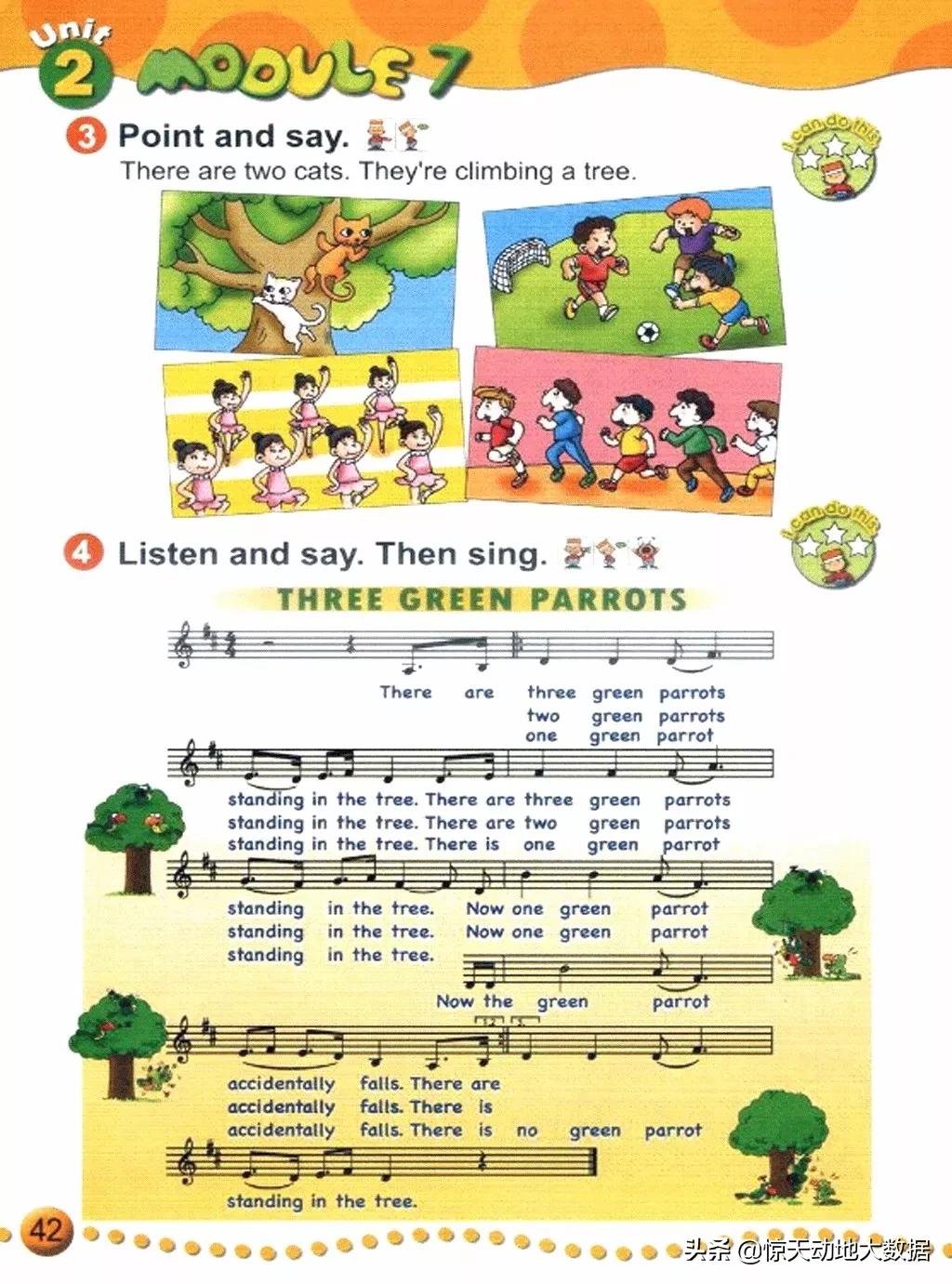 Unit 2 MODULE 7

3 Point and say.

There are two cats. They're climbing a tree.

I can do this

4 Listen and say. Then sing.

I can do this

THREE GREEN PARROTS

There are three green parrots
two green parrots
one green parrot

standing in the tree. There are three green parrots
standing in the tree. There are two green parrots
standing in the tree. There is one green parrot

standing in the tree. Now one green parrot
standing in the tree. Now one green parrot
standing in the tree.

Now the green parrot

accidentally falls. There are
accidentally falls. There is
accidentally falls. There is no green parrot

standing in the tree.

42

头条 @惊天动地大数据